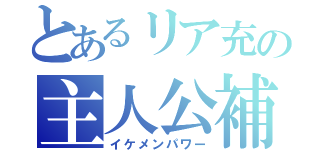 とあるリア充の
主人公補
イケメンパワー